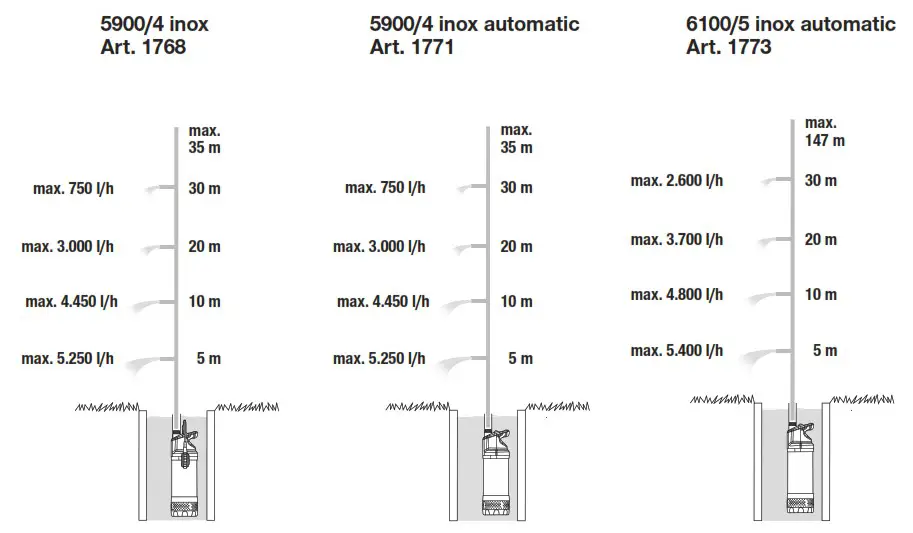 5900/4 inox
Art. 1768

max. 35 m
max. 750 l/h 30 m
max. 3.000 l/h 20 m
max. 4.450 l/h 10 m
max. 5.250 l/h 5 m

5900/4 inox automatic
Art. 1771

max. 35 m
max. 750 l/h 30 m
max. 3.000 l/h 20 m
max. 4.450 l/h 10 m
max. 5.250 l/h 5 m

6100/5 inox automatic
Art. 1773

max. 147 m
max. 2.600 l/h 30 m
max. 3.700 l/h 20 m
max. 4.800 l/h 10 m
max. 5.400 l/h 5 m